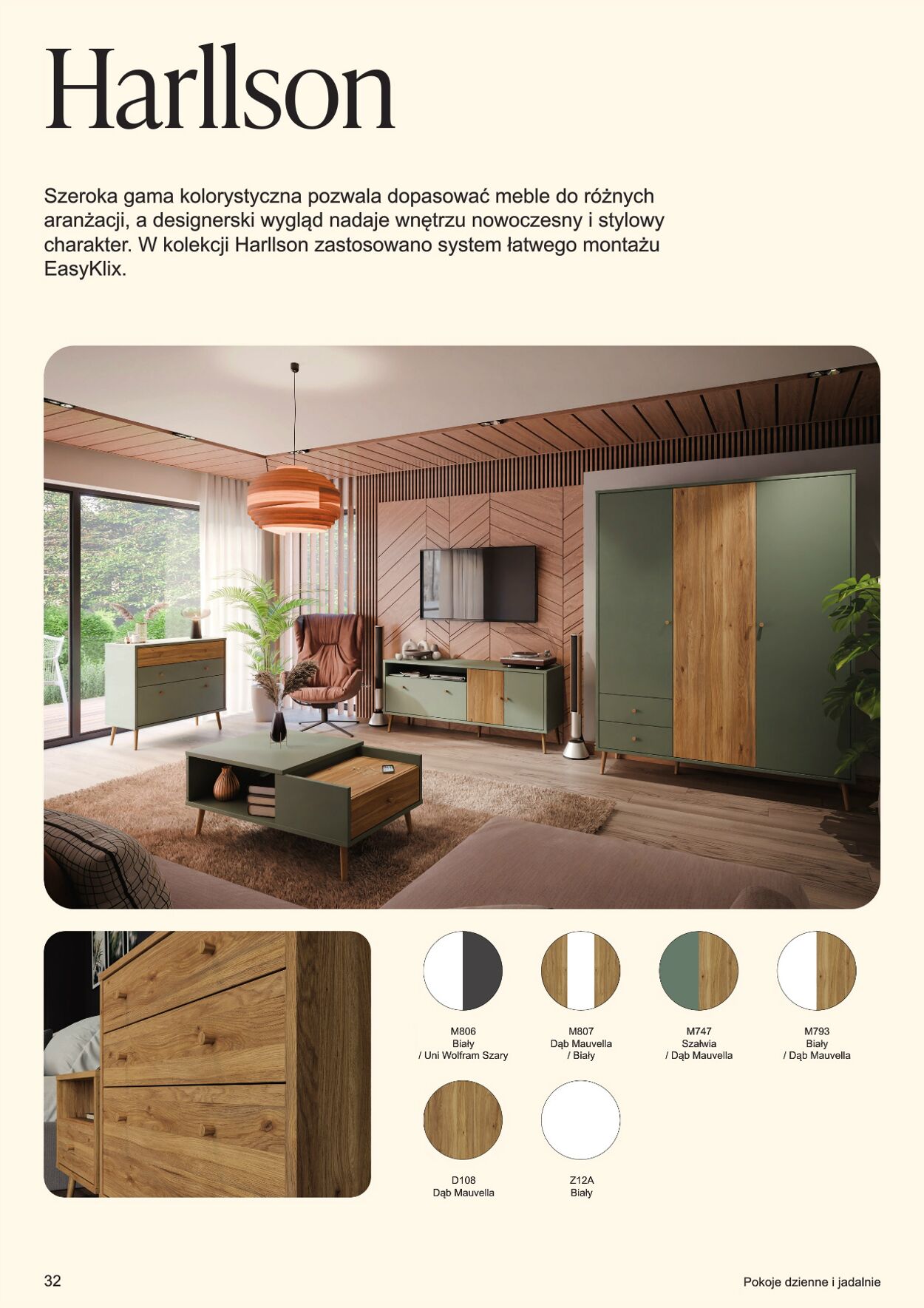 Harllson

Szeroka gama kolorystyczna pozwala dopasować meble do różnych aranżacji, a designerski wygląd nadaje wnętrzu nowoczesny i stylowy charakter. W kolekcji Harllson zastosowano system łatwego montażu EasyKlix.

M806
Biały
/ Uni Wolfram Szary

M807
Dąb Mauvella
/ Biały

M747
Szałwia
/ Dąb Mauvella

M793
Biały
/ Dąb Mauvella

D108
Dąb Mauvella

Z12A
Biały

32

Pokoje dzienne i jadalnie